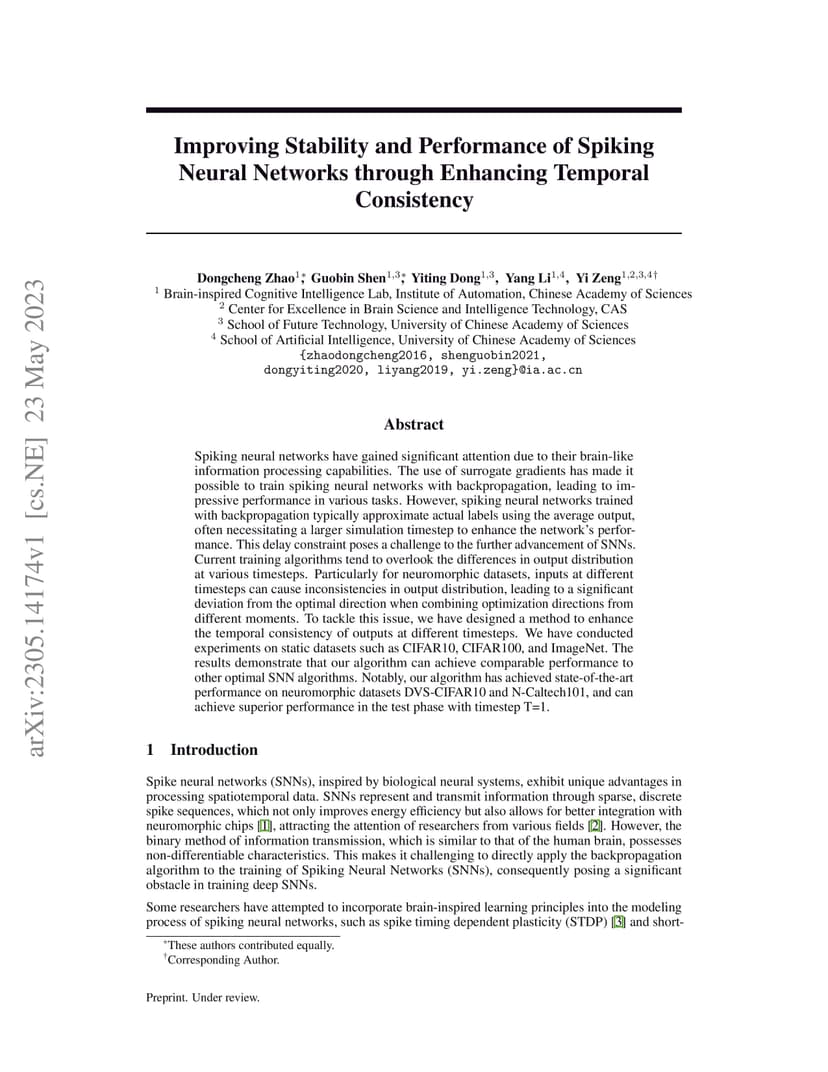 arXiv:2305.14174v1 [cs.NE] 23 May 2023

Improving Stability and Performance of Spiking Neural Networks through Enhancing Temporal Consistency

Dongcheng Zhao$^{1*}$, Guobin Shen$^{1,3*}$, Yiting Dong$^{1,3}$, Yang Li$^{1,4}$, Yi Zeng$^{1,2,3,4\dagger}$
$^1$ Brain-inspired Cognitive Intelligence Lab, Institute of Automation, Chinese Academy of Sciences
$^2$ Center for Excellence in Brain Science and Intelligence Technology, CAS
$^3$ School of Future Technology, University of Chinese Academy of Sciences
$^4$ School of Artificial Intelligence, University of Chinese Academy of Sciences
{zhaodongcheng2016, shenguobin2021, dongyiting2020, liyang2019, yi.zeng}@ia.ac.cn

Abstract

Spiking neural networks have gained significant attention due to their brain-like information processing capabilities. The use of surrogate gradients has made it possible to train spiking neural networks with backpropagation, leading to impressive performance in various tasks. However, spiking neural networks trained with backpropagation typically approximate actual labels using the average output, often necessitating a larger simulation timestep to enhance the network's performance. This delay constraint poses a challenge to the further advancement of SNNs. Current training algorithms tend to overlook the differences in output distribution at various timesteps. Particularly for neuromorphic datasets, inputs at different timesteps can cause inconsistencies in output distribution, leading to a significant deviation from the optimal direction when combining optimization directions from different moments. To tackle this issue, we have designed a method to enhance the temporal consistency of outputs at different timesteps. We have conducted experiments on static datasets such as CIFAR10, CIFAR100, and ImageNet. The results demonstrate that our algorithm can achieve comparable performance to other optimal SNN algorithms. Notably, our algorithm has achieved state-of-the-art performance on neuromorphic datasets DVS-CIFAR10 and N-Caltech101, and can achieve superior performance in the test phase with timestep T=1.

1 Introduction

Spike neural networks (SNNs), inspired by biological neural systems, exhibit unique advantages in processing spatiotemporal data. SNNs represent and transmit information through sparse, discrete spike sequences, which not only improves energy efficiency but also allows for better integration with neuromorphic chips [1], attracting the attention of researchers from various fields [2]. However, the binary method of information transmission, which is similar to that of the human brain, possesses non-differentiable characteristics. This makes it challenging to directly apply the backpropagation algorithm to the training of Spiking Neural Networks (SNNs), consequently posing a significant obstacle in training deep SNNs.

Some researchers have attempted to incorporate brain-inspired learning principles into the modeling process of spiking neural networks, such as spike timing dependent plasticity (STDP) [3] and short-

$^*$These authors contributed equally.
$^\dagger$Corresponding Author.

Preprint. Under review.